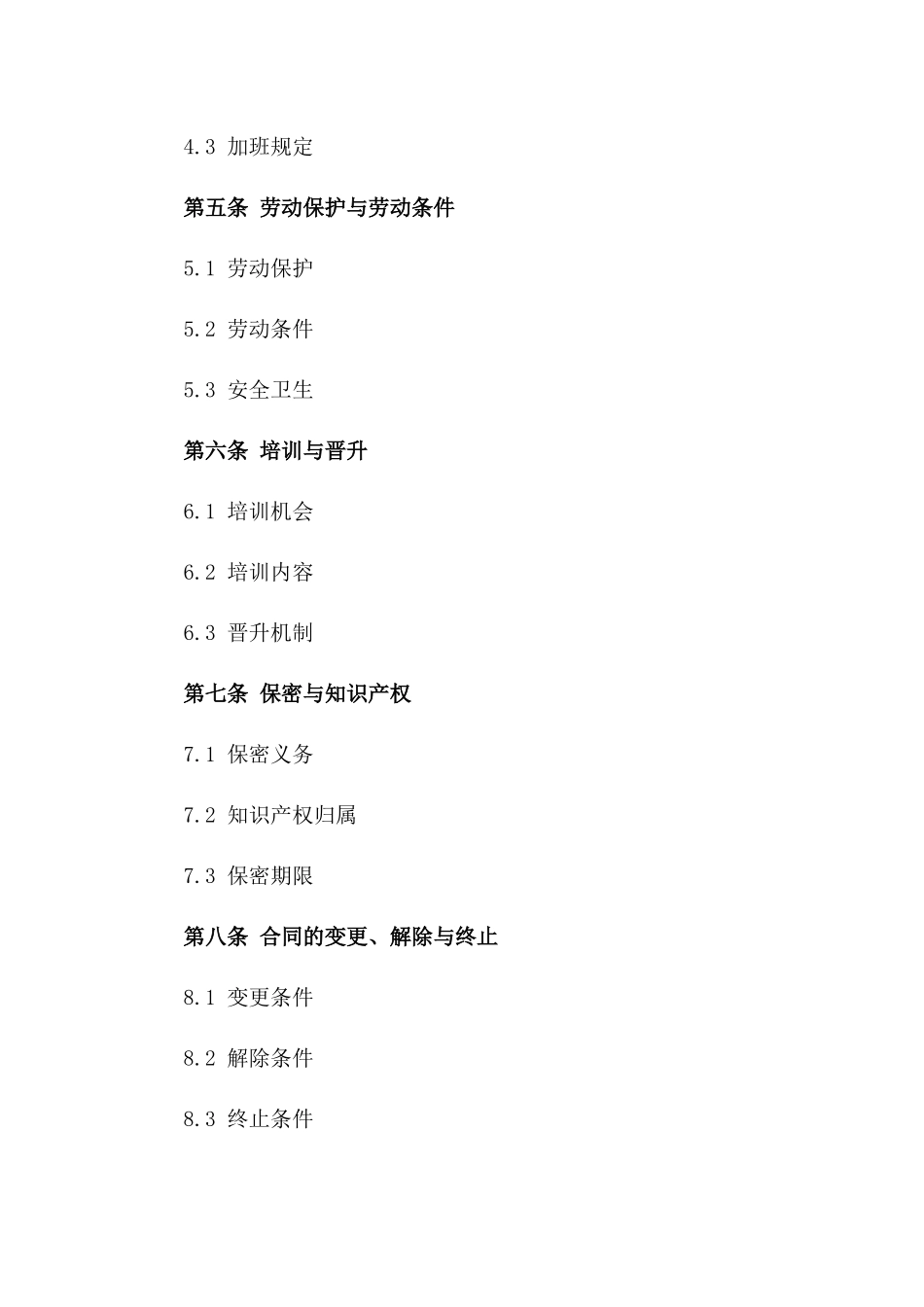 4.3 加班规定

第五条 劳动保护与劳动条件

5.1 劳动保护

5.2 劳动条件

5.3 安全卫生

第六条 培训与晋升

6.1 培训机会

6.2 培训内容

6.3 晋升机制

第七条 保密与知识产权

7.1 保密义务

7.2 知识产权归属

7.3 保密期限

第八条 合同的变更、解除与终止

8.1 变更条件

8.2 解除条件

8.3 终止条件